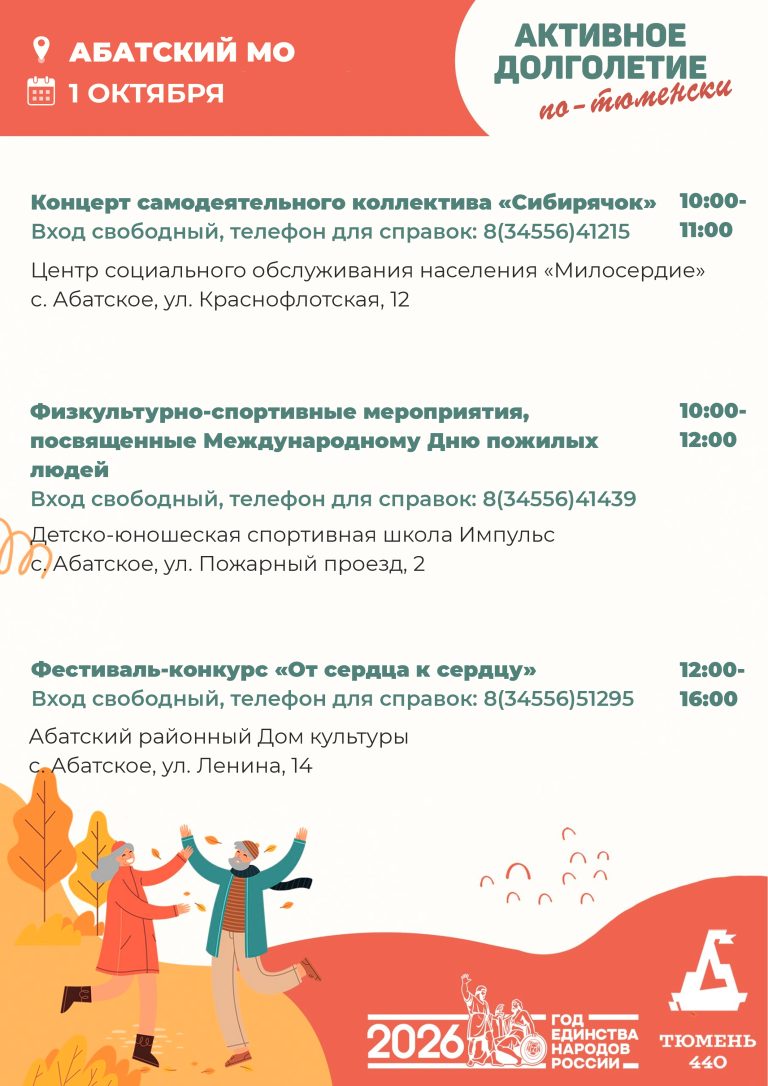 АБАТСКИЙ МО
1 ОКТЯБРЯ

АКТИВНОЕ ДОЛГОЛЕТИЕ по-тюменски

Концерт самодеятельного коллектива «Сибирячок»
Вход свободный, телефон для справок: 8(34556)41215
10:00-11:00

Центр социального обслуживания населения «Милосердие»
с. Абатское, ул. Краснофлотская, 12

Физкультурно-спортивные мероприятия, посвященные Международному Дню пожилых людей
Вход свободный, телефон для справок: 8(34556)41439
10:00-12:00

Детско-юношеская спортивная школа Импульс
с. Абатское, ул. Пожарный проезд, 2

Фестиваль-конкурс «От сердца к сердцу»
Вход свободный, телефон для справок: 8(34556)51295
12:00-16:00

Абатский районный Дом культуры
с. Абатское, ул. Ленина, 14

2026 ГОД ЕДИНСТВА НАРОДОВ РОССИИ

ТЮМЕНЬ 440